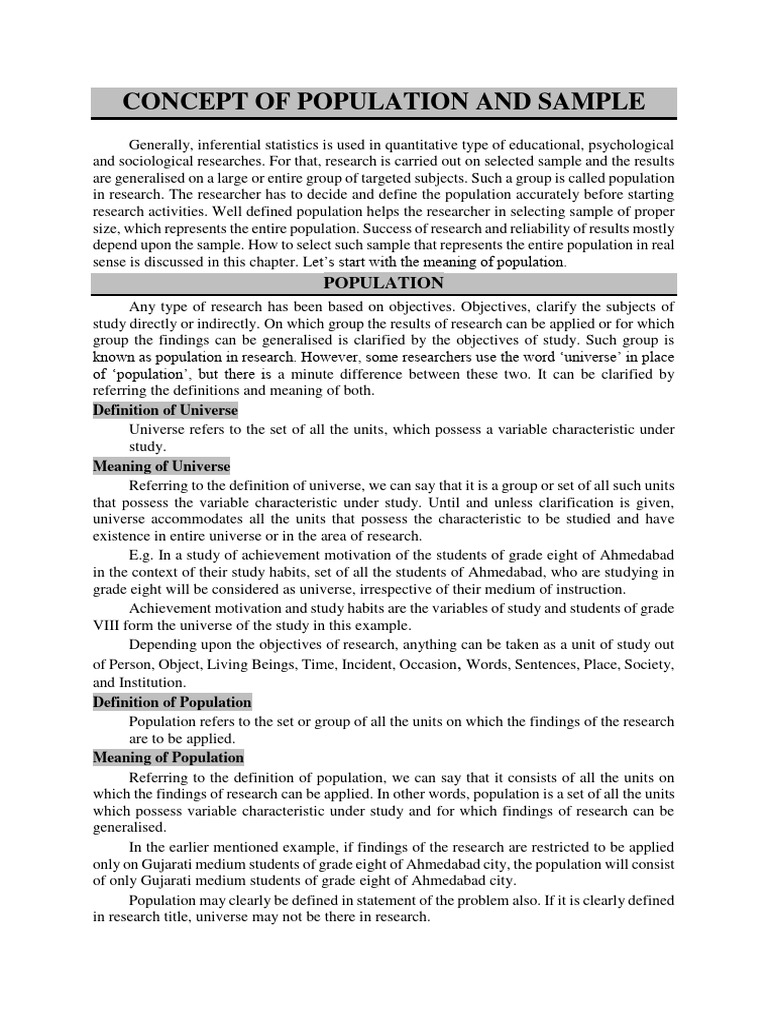 CONCEPT OF POPULATION AND SAMPLE

Generally, inferential statistics is used in quantitative type of educational, psychological and sociological researches. For that, research is carried out on selected sample and the results are generalised on a large or entire group of targeted subjects. Such a group is called population in research. The researcher has to decide and define the population accurately before starting research activities. Well defined population helps the researcher in selecting sample of proper size, which represents the entire population. Success of research and reliability of results mostly depend upon the sample. How to select such sample that represents the entire population in real sense is discussed in this chapter. Let's start with the meaning of population.

POPULATION

Any type of research has been based on objectives. Objectives, clarify the subjects of study directly or indirectly. On which group the results of research can be applied or for which group the findings can be generalised is clarified by the objectives of study. Such group is known as population in research. However, some researchers use the word 'universe' in place of 'population', but there is a minute difference between these two. It can be clarified by referring the definitions and meaning of both.

Definition of Universe

Universe refers to the set of all the units, which possess a variable characteristic under study.

Meaning of Universe

Referring to the definition of universe, we can say that it is a group or set of all such units that possess the variable characteristic under study. Until and unless clarification is given, universe accommodates all the units that possess the characteristic to be studied and have existence in entire universe or in the area of research.

E.g. In a study of achievement motivation of the students of grade eight of Ahmedabad in the context of their study habits, set of all the students of Ahmedabad, who are studying in grade eight will be considered as universe, irrespective of their medium of instruction.

Achievement motivation and study habits are the variables of study and students of grade VIII form the universe of the study in this example.

Depending upon the objectives of research, anything can be taken as a unit of study out of Person, Object, Living Beings, Time, Incident, Occasion, Words, Sentences, Place, Society, and Institution.

Definition of Population

Population refers to the set or group of all the units on which the findings of the research are to be applied.

Meaning of Population

Referring to the definition of population, we can say that it consists of all the units on which the findings of research can be applied. In other words, population is a set of all the units which possess variable characteristic under study and for which findings of research can be generalised.

In the earlier mentioned example, if findings of the research are restricted to be applied only on Gujarati medium students of grade eight of Ahmedabad city, the population will consist of only Gujarati medium students of grade eight of Ahmedabad city.

Population may clearly be defined in statement of the problem also. If it is clearly defined in research title, universe may not be there in research.